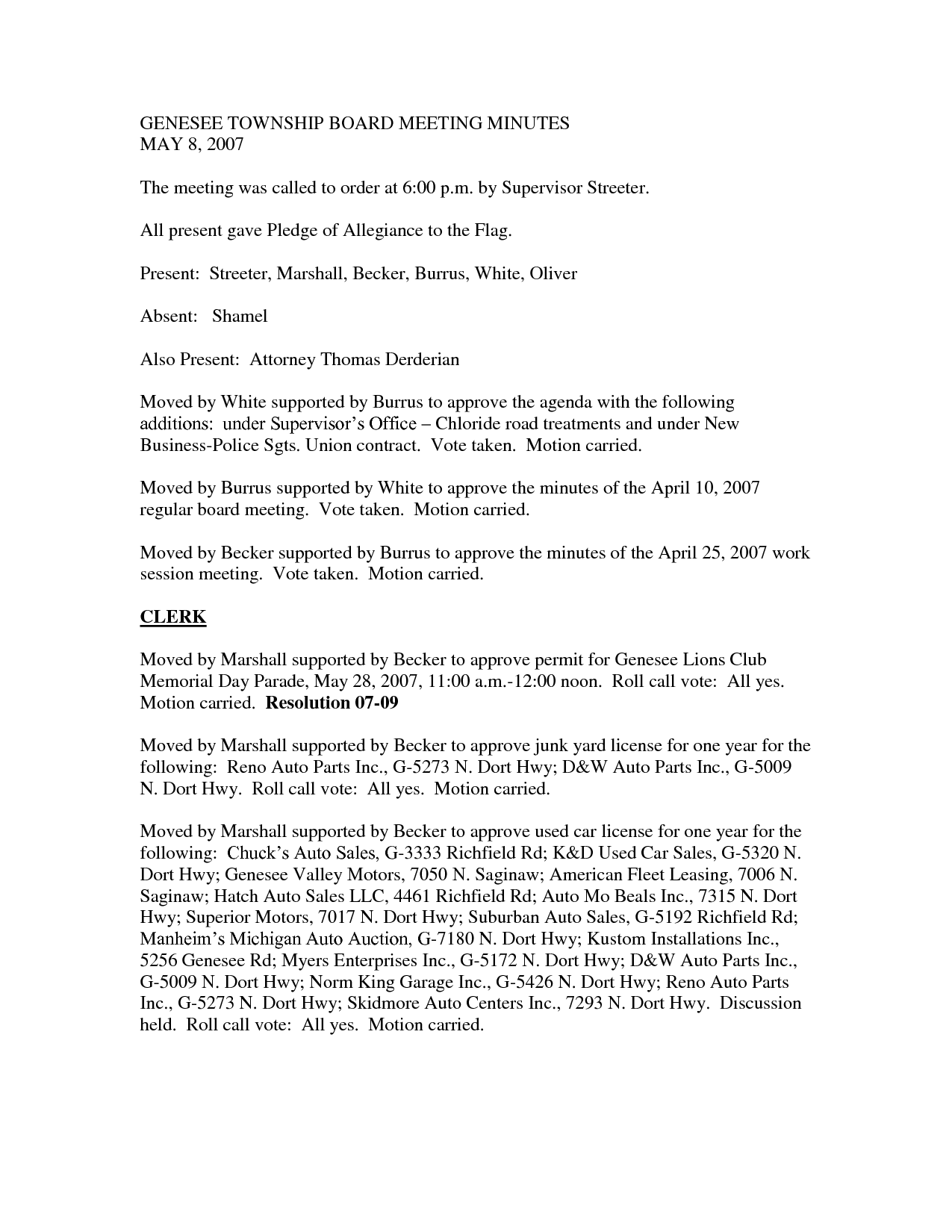 GENESEE TOWNSHIP BOARD MEETING MINUTES
MAY 8, 2007

The meeting was called to order at 6:00 p.m. by Supervisor Streeter.

All present gave Pledge of Allegiance to the Flag.

Present: Streeter, Marshall, Becker, Burrus, White, Oliver

Absent: Shamel

Also Present: Attorney Thomas Derderian

Moved by White supported by Burrus to approve the agenda with the following additions: under Supervisor's Office – Chloride road treatments and under New Business-Police Sgts. Union contract. Vote taken. Motion carried.

Moved by Burrus supported by White to approve the minutes of the April 10, 2007 regular board meeting. Vote taken. Motion carried.

Moved by Becker supported by Burrus to approve the minutes of the April 25, 2007 work session meeting. Vote taken. Motion carried.

CLERK

Moved by Marshall supported by Becker to approve permit for Genesee Lions Club Memorial Day Parade, May 28, 2007, 11:00 a.m.-12:00 noon. Roll call vote: All yes. Motion carried. Resolution 07-09

Moved by Marshall supported by Becker to approve junk yard license for one year for the following: Reno Auto Parts Inc., G-5273 N. Dort Hwy; D&W Auto Parts Inc., G-5009 N. Dort Hwy. Roll call vote: All yes. Motion carried.

Moved by Marshall supported by Becker to approve used car license for one year for the following: Chuck's Auto Sales, G-3333 Richfield Rd; K&D Used Car Sales, G-5320 N. Dort Hwy; Genesee Valley Motors, 7050 N. Saginaw; American Fleet Leasing, 7006 N. Saginaw; Hatch Auto Sales LLC, 4461 Richfield Rd; Auto Mo Beals Inc., 7315 N. Dort Hwy; Superior Motors, 7017 N. Dort Hwy; Suburban Auto Sales, G-5192 Richfield Rd; Manheim's Michigan Auto Auction, G-7180 N. Dort Hwy; Kustom Installations Inc., 5256 Genesee Rd; Myers Enterprises Inc., G-5172 N. Dort Hwy; D&W Auto Parts Inc., G-5009 N. Dort Hwy; Norm King Garage Inc., G-5426 N. Dort Hwy; Reno Auto Parts Inc., G-5273 N. Dort Hwy; Skidmore Auto Centers Inc., 7293 N. Dort Hwy. Discussion held. Roll call vote: All yes. Motion carried.